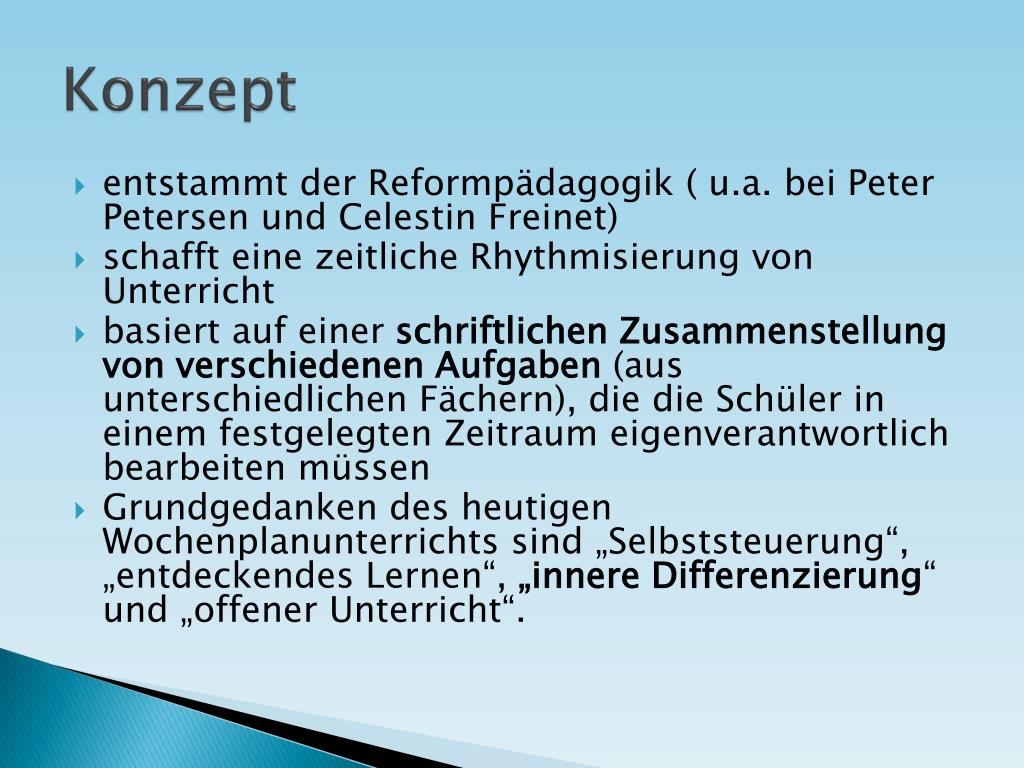 Konzept

▸ entstammt der Reformpädagogik ( u.a. bei Peter Petersen und Celestin Freinet)
▸ schafft eine zeitliche Rhythmisierung von Unterricht
▸ basiert auf einer schriftlichen Zusammenstellung von verschiedenen Aufgaben (aus unterschiedlichen Fächern), die die Schüler in einem festgelegten Zeitraum eigenverantwortlich bearbeiten müssen
▸ Grundgedanken des heutigen Wochenplanunterrichts sind „Selbststeuerung“, „entdeckendes Lernen“, „innere Differenzierung“ und „offener Unterricht“.